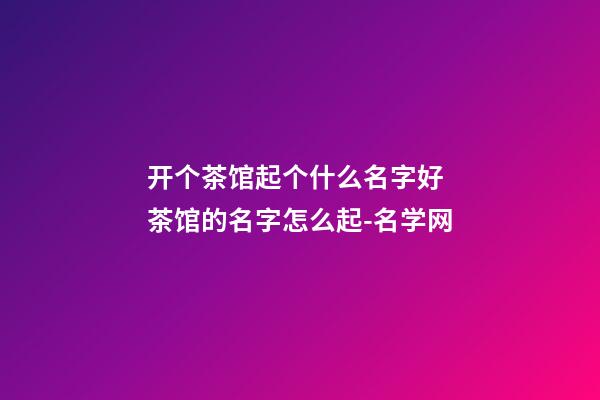 开个茶馆起个什么名字好 茶馆的名字怎么起-名学网